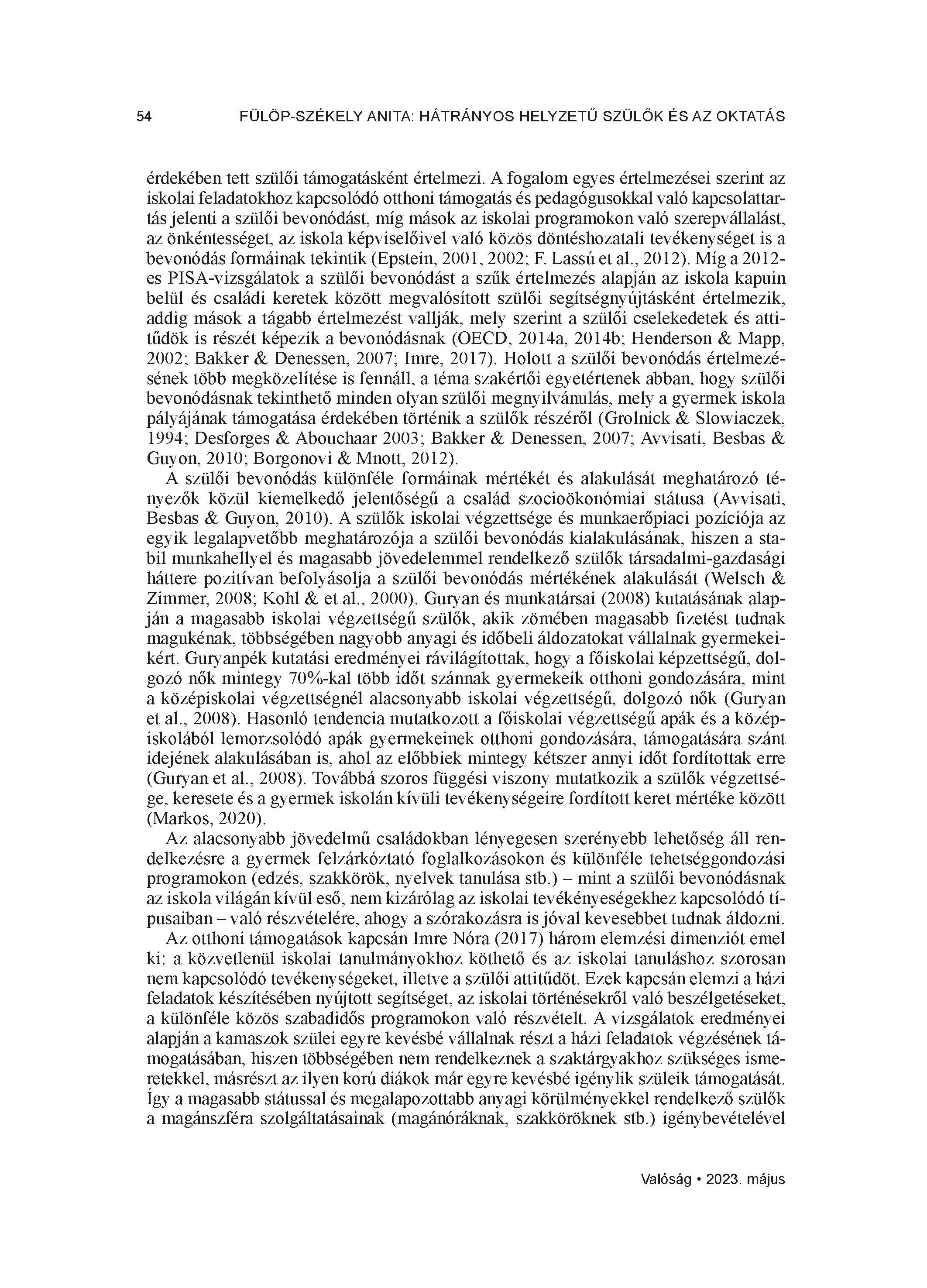 54 FÜLÖP-SZÉKELY ANITA: HÁTRÁNYOS HELYZETŰ SZÜLŐK ÉS AZ OKTATÁS

érdekében tett szülői támogatásként értelmezi. A fogalom egyes értelmezései szerint az iskolai feladatokhoz kapcsolódó otthoni támogatás és pedagógusokkal való kapcsolattartás jelenti a szülői bevonódást, míg mások az iskolai programokon való szerepvállalást, az önkéntességet, az iskola képviselőivel való közös döntéshozatali tevékenységet is a bevonódás formáinak tekintik (Epstein, 2001, 2002; F. Lassú et al., 2012). Míg a 2012-es PISA-vizsgálatok a szülői bevonódást a szűk értelmezés alapján az iskola kapuin belül és családi keretek között megvalósított szülői segítségnyújtásként értelmezik, addig mások a tágabb értelmezést vallják, mely szerint a szülői cselekedetek és attitűdök is részét képezik a bevonódásnak (OECD, 2014a, 2014b; Henderson & Mapp, 2002; Bakker & Denessen, 2007; Imre, 2017). Holott a szülői bevonódás értelmezésének több megközelítése is fennáll, a téma szakértői egyetértenek abban, hogy szülői bevonódásnak tekinthető minden olyan szülői megnyilvánulás, mely a gyermek iskola pályájának támogatása érdekében történik a szülők részéről (Grolnick & Slowiaczek, 1994; Desforges & Abouchaar 2003; Bakker & Denessen, 2007; Avvisati, Besbas & Guyon, 2010; Borgonovi & Mnott, 2012).

A szülői bevonódás különféle formáinak mértékét és alakulását meghatározó tényezők közül kiemelkedő jelentőségű a család szocioökonómiai státusa (Avvisati, Besbas & Guyon, 2010). A szülők iskolai végzettsége és munkaerőpiaci pozíciója az egyik legalapvetőbb meghatározója a szülői bevonódás kialakulásának, hiszen a stabil munkahellyel és magasabb jövedelemmel rendelkező szülők társadalmi-gazdasági háttere pozitívan befolyásolja a szülői bevonódás mértékének alakulását (Welsch & Zimmer, 2008; Kohl & et al., 2000). Guryan és munkatársai (2008) kutatásának alapján a magasabb iskolai végzettségű szülők, akik zömében magasabb fizetést tudnak magukénak, többségében nagyobb anyagi és időbeli áldozatokat vállalnak gyermekeikért. Guryanpék kutatási eredményei rávilágítottak, hogy a főiskolai képzettségű, dolgozó nők mintegy 70%-kal több időt szánnak gyermekeik otthoni gondozására, mint a középiskolai végzettségnél alacsonyabb iskolai végzettségű, dolgozó nők (Guryan et al., 2008). Hasonló tendencia mutatkozott a főiskolai végzettségű apák és a középiskolából lemorzsolódó apák gyermekeinek otthoni gondozására, támogatására szánt idejének alakulásában is, ahol az előbbiek mintegy kétszer annyi időt fordítottak erre (Guryan et al., 2008). Továbbá szoros függési viszony mutatkozik a szülők végzettsége, keresete és a gyermek iskolán kívüli tevékenységeire fordított keret mértéke között (Markos, 2020).

Az alacsonyabb jövedelmű családokban lényegesen szerényebb lehetőség áll rendelkezésre a gyermek felzárkóztató foglalkozásokon és különféle tehetséggondozási programokon (edzés, szakkörök, nyelvek tanulása stb.) – mint a szülői bevonódásnak az iskola világán kívül eső, nem kizárólag az iskolai tevékényeségekhez kapcsolódó típusaiban – való részvételére, ahogy a szórakozásra is jóval kevesebbet tudnak áldozni.

Az otthoni támogatások kapcsán Imre Nóra (2017) három elemzési dimenziót emel ki: a közvetlenül iskolai tanulmányokhoz köthető és az iskolai tanuláshoz szorosan nem kapcsolódó tevékenységeket, illetve a szülői attitűdöt. Ezek kapcsán elemzi a házi feladatok készítésében nyújtott segítséget, az iskolai történésekről való beszélgetéseket, a különféle közös szabadidős programokon való részvételt. A vizsgálatok eredményei alapján a kamaszok szülei egyre kevésbé vállalnak részt a házi feladatok végzésének támogatásában, hiszen többségében nem rendelkeznek a szaktárgyakhoz szükséges ismeretekkel, másrészt az ilyen korú diákok már egyre kevésbé igénylik szüleik támogatását. Így a magasabb státussal és megalapozottabb anyagi körülményekkel rendelkező szülők a magánszféra szolgáltatásainak (magánóráknak, szakköröknek stb.) igénybevételével

Valóság • 2023. május